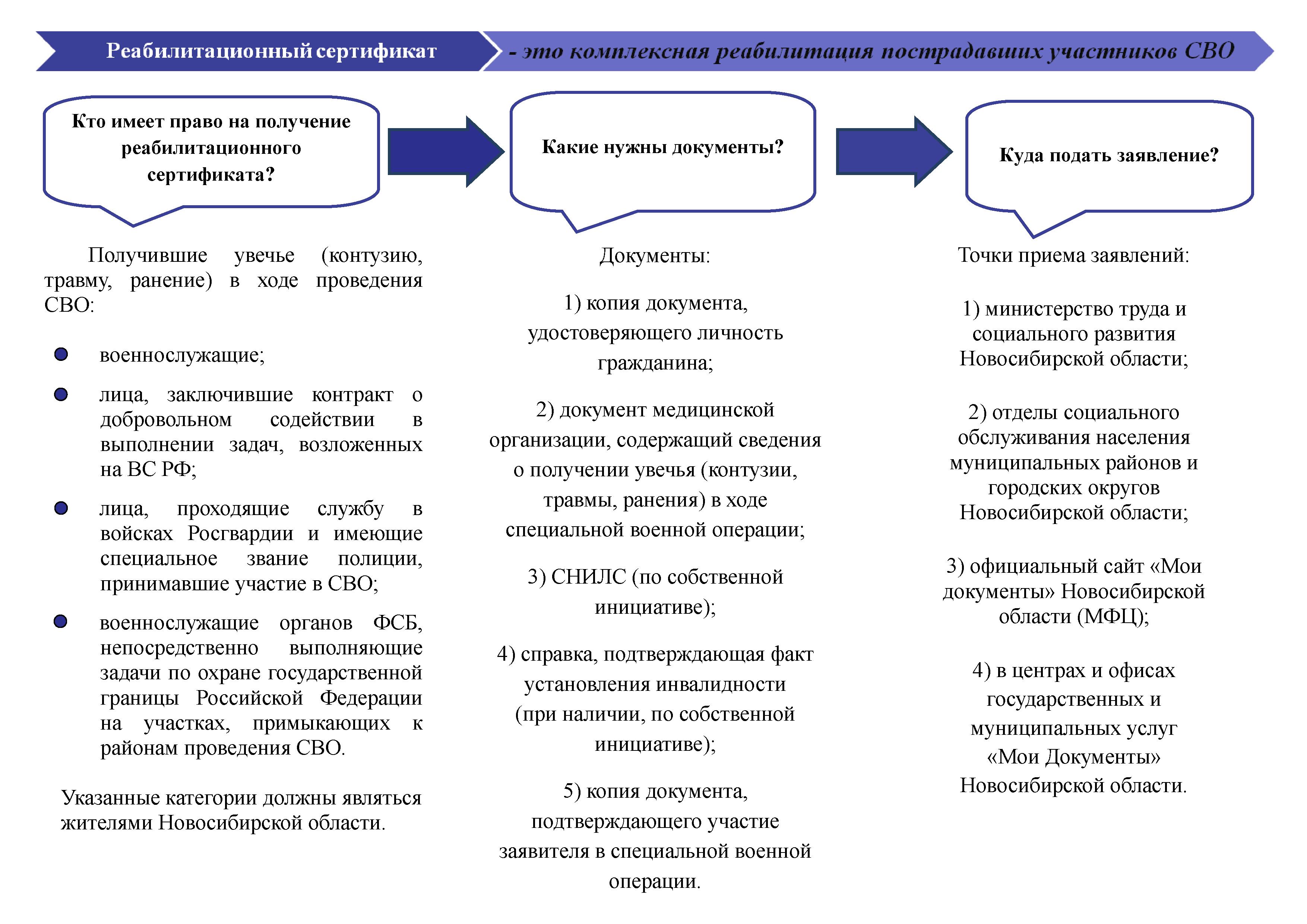 Реабилитационный сертификат

- это комплексная реабилитация пострадавших участников СВО

Кто имеет право на получение реабилитационного сертификата?

Получившие увечье (контузию, травму, ранение) в ходе проведения СВО:

военнослужащие;

лица, заключившие контракт о добровольном содействии в выполнении задач, возложенных на ВС РФ;

лица, проходящие службу в войсках Росгвардии и имеющие специальное звание полиции, принимавшие участие в СВО;

военнослужащие органов ФСБ, непосредственно выполняющие задачи по охране государственной границы Российской Федерации на участках, примыкающих к районам проведения СВО.

Указанные категории должны являться жителями Новосибирской области.

Какие нужны документы?

Документы:

1) копия документа, удостоверяющего личность гражданина;

2) документ медицинской организации, содержащий сведения о получении увечья (контузии, травмы, ранения) в ходе специальной военной операции;

3) СНИЛС (по собственной инициативе);

4) справка, подтверждающая факт установления инвалидности (при наличии, по собственной инициативе);

5) копия документа, подтверждающего участие заявителя в специальной военной операции.

Куда подать заявление?

Точки приема заявлений:

1) министерство труда и социального развития Новосибирской области;

2) отделы социального обслуживания населения муниципальных районов и городских округов Новосибирской области;

3) официальный сайт «Мои документы» Новосибирской области (МФЦ);

4) в центрах и офисах государственных и муниципальных услуг «Мои Документы» Новосибирской области.